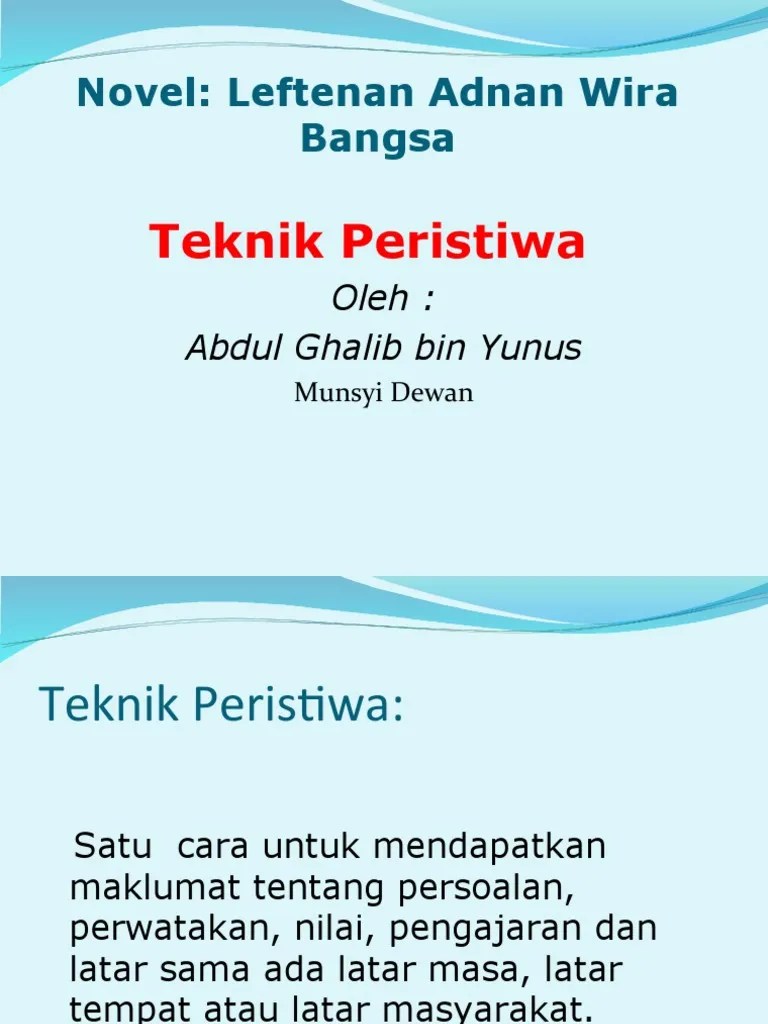 Novel: Leftenan Adnan Wira Bangsa

Teknik Peristiwa

Oleh :

Abdul Ghalib bin Yunus

Munsyi Dewan

Teknik Peristiwa:

Satu cara untuk mendapatkan maklumat tentang persoalan, perwatakan, nilai, pengajaran dan latar sama ada latar masa, latar tempat atau latar masyarakat.